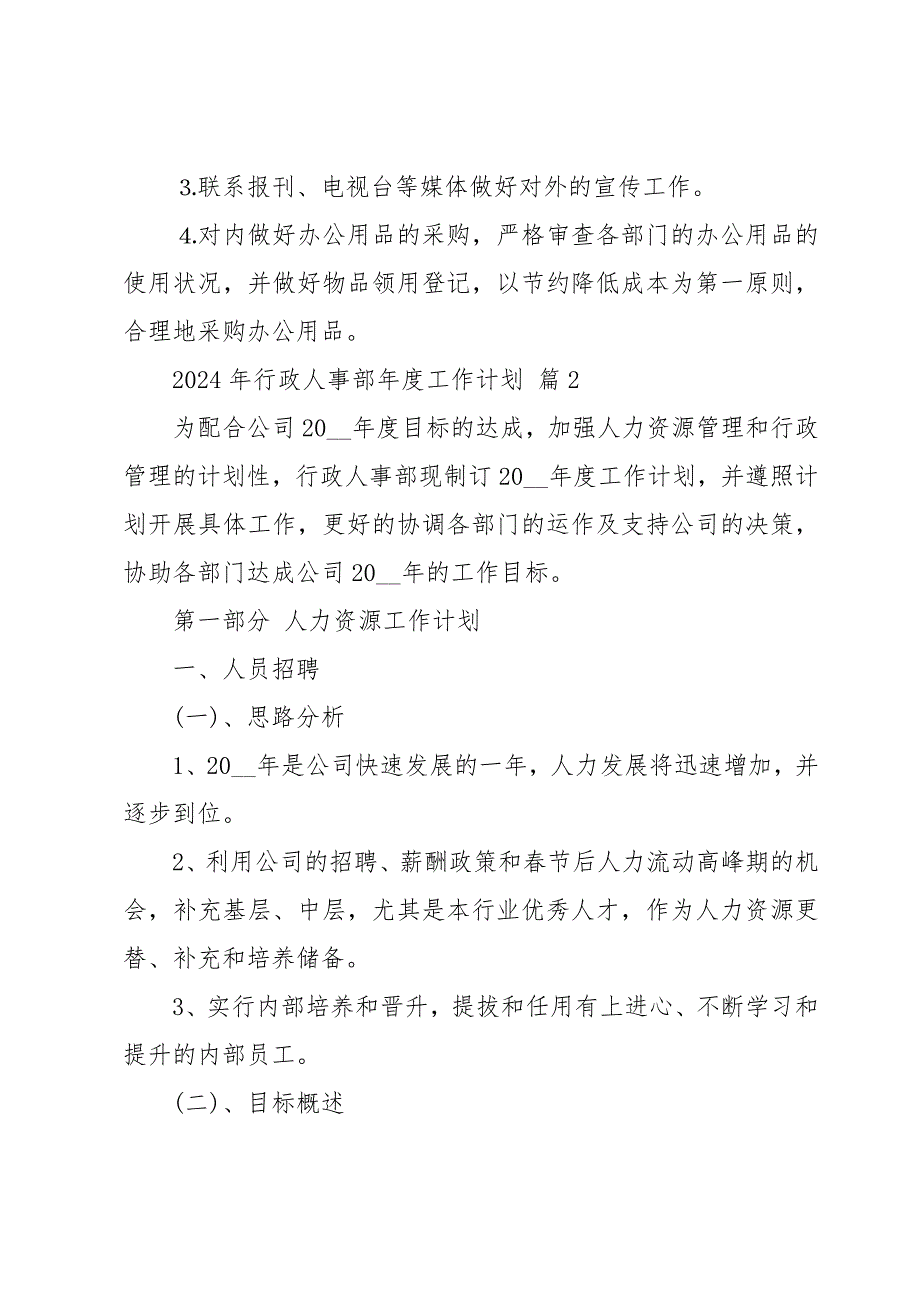 3.联系报刊、电视台等媒体做好对外的宣传工作。

4.对内做好办公用品的采购，严格审查各部门的办公用品的使用状况，并做好物品领用登记，以节约降低成本为第一原则，合理地采购办公用品。

2024 年行政人事部年度工作计划 篇 2

为配合公司 20__年度目标的达成，加强人力资源管理和行政管理的计划性，行政人事部现制订 20__年度工作计划，并遵照计划开展具体工作，更好的协调各部门的运作及支持公司的决策，协助各部门达成公司 20__年的工作目标。

第一部分 人力资源工作计划

一、人员招聘

(一)、思路分析

1、20__年是公司快速发展的一年，人力发展将迅速增加，并逐步到位。

2、利用公司的招聘、薪酬政策和春节后人力流动高峰期的机会，补充基层、中层，尤其是本行业优秀人才，作为人力资源更替、补充和培养储备。

3、实行内部培养和晋升，提拔和任用有上进心、不断学习和提升的内部员工。

(二)、目标概述